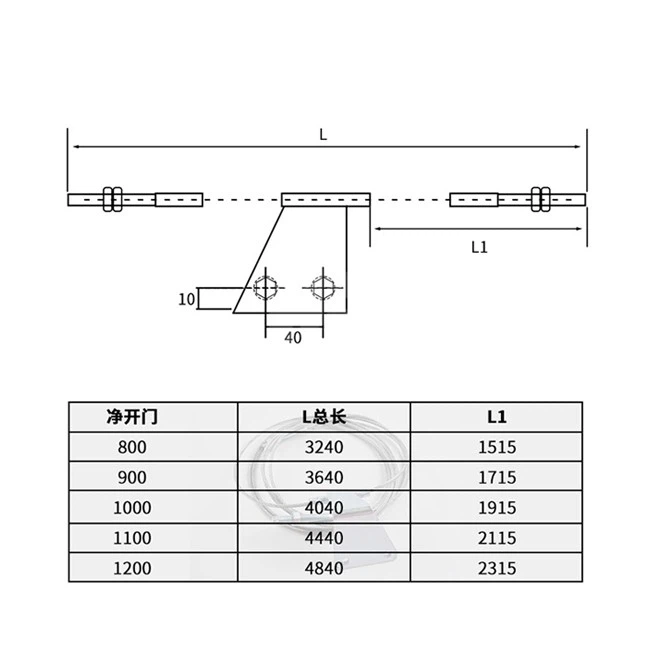 L

L1

10

40

| 净开门 | L总长 | L1 |
|---|---|---|
| 800 | 3240 | 1515 |
| 900 | 3640 | 1715 |
| 1000 | 4040 | 1915 |
| 1100 | 4440 | 2115 |
| 1200 | 4840 | 2315 |